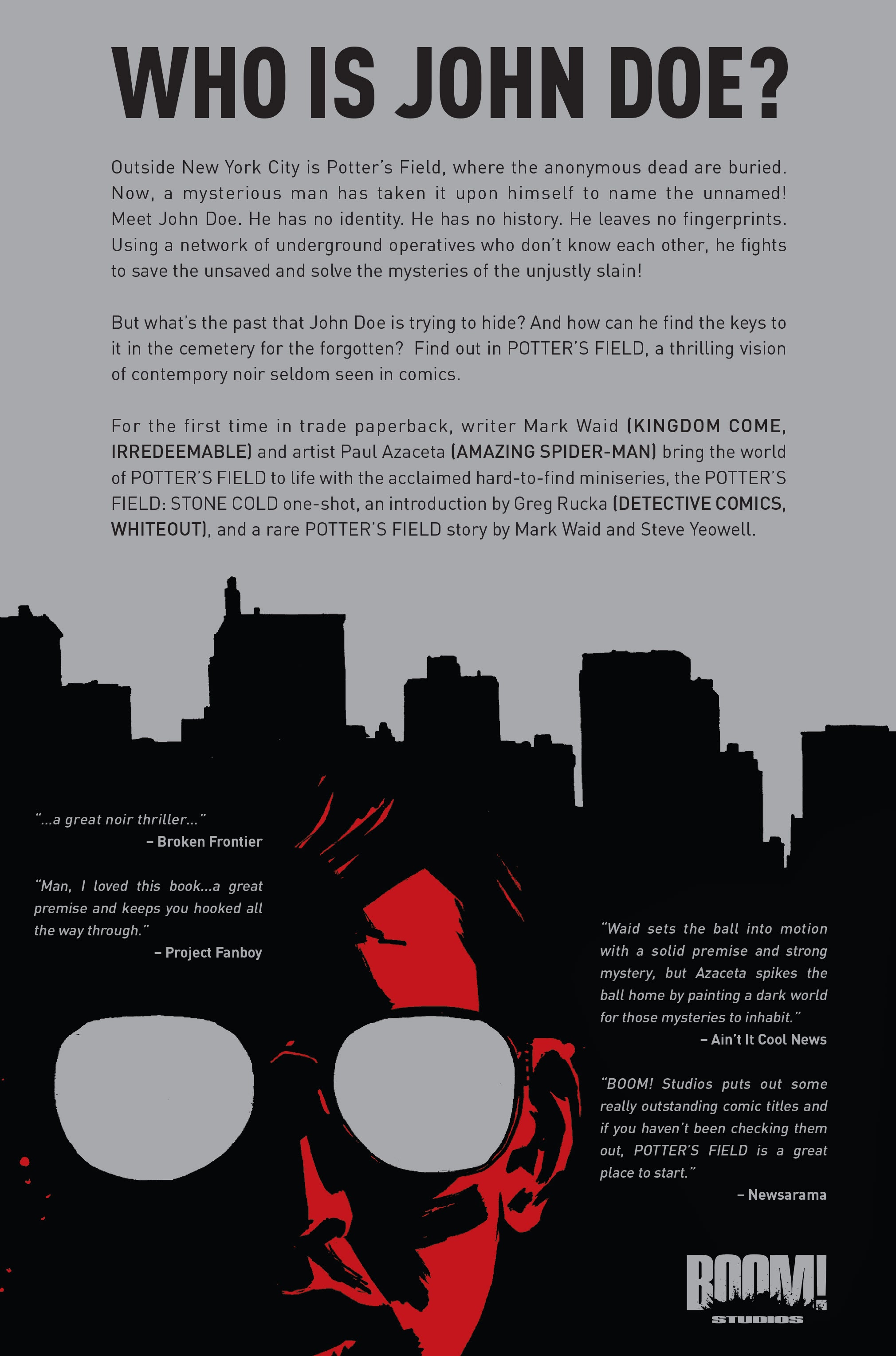 WHO IS JOHN DOE?

Outside New York City is Potter's Field, where the anonymous dead are buried. Now, a mysterious man has taken it upon himself to name the unnamed! Meet John Doe. He has no identity. He has no history. He leaves no fingerprints. Using a network of underground operatives who don't know each other, he fights to save the unsaved and solve the mysteries of the unjustly slain!

But what's the past that John Doe is trying to hide? And how can he find the keys to it in the cemetery for the forgotten? Find out in POTTER'S FIELD, a thrilling vision of contempory noir seldom seen in comics.

For the first time in trade paperback, writer Mark Waid (KINGDOM COME, IRREDEEMABLE) and artist Paul Azaceta (AMAZING SPIDER-MAN) bring the world of POTTER'S FIELD to life with the acclaimed hard-to-find miniseries, the POTTER'S FIELD: STONE COLD one-shot, an introduction by Greg Rucka (DETECTIVE COMICS, WHITEOUT), and a rare POTTER'S FIELD story by Mark Waid and Steve Yeowell.

"...a great noir thriller..."
– Broken Frontier

"Man, I loved this book...a great premise and keeps you hooked all the way through."
– Project Fanboy

"Waid sets the ball into motion with a solid premise and strong mystery, but Azaceta spikes the ball home by painting a dark world for those mysteries to inhabit."
– Ain't It Cool News

"BOOM! Studios puts out some really outstanding comic titles and if you haven't been checking them out, POTTER'S FIELD is a great place to start."
– Newsarama

BOOM!
STUDIOS